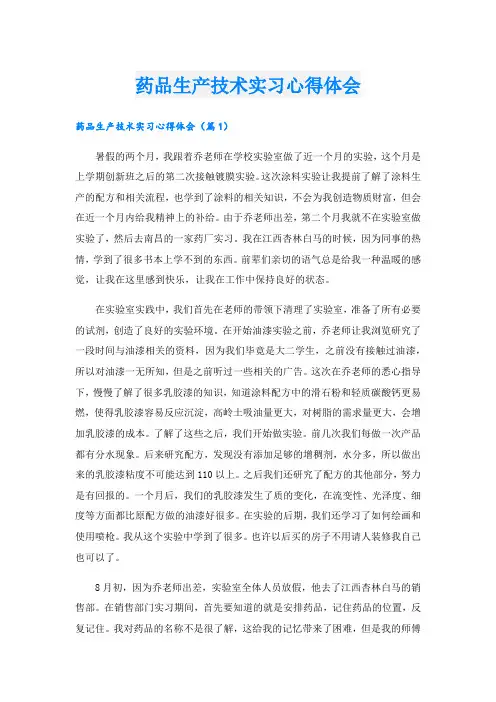 药品生产技术实习心得体会

药品生产技术实习心得体会（篇1）

暑假的两个月，我跟着乔老师在学校实验室做了近一个月的实验，这个月是上学期创新班之后的第二次接触镀膜实验。这次涂料实验让我提前了解了涂料生产的配方和相关流程，也学到了涂料的相关知识，不会为我创造物质财富，但会在近一个月内给我精神上的补给。由于乔老师出差，第二个月我就不在实验室做实验了，然后去南昌的一家药厂实习。我在江西杏林白马的时候，因为同事的热情，学到了很多书本上学不到的东西。前辈们亲切的语气总是给我一种温暖的感觉，让我在这里感到快乐，让我在工作中保持良好的状态。

在实验室实践中，我们首先在老师的带领下清理了实验室，准备了所有必要的试剂，创造了良好的实验环境。在开始油漆实验之前，乔老师让我浏览研究了一段时间与油漆相关的资料，因为我们毕竟是大二学生，之前没有接触过油漆，所以对油漆一无所知，但是之前听过一些相关的广告。这次在乔老师的悉心指导下，慢慢了解了很多乳胶漆的知识，知道涂料配方中的滑石粉和轻质碳酸钙更易燃，使得乳胶漆容易反应沉淀，高岭土吸油量更大，对树脂的需求量更大，会增加乳胶漆的成本。了解了这些之后，我们开始做实验。前几次我们每做一次产品都有分水现象。后来研究配方，发现没有添加足够的增稠剂，水分多，所以做出来的乳胶漆粘度不可能达到110以上。之后我们还研究了配方的其他部分，努力是有回报的。一个月后，我们的乳胶漆发生了质的变化，在流变性、光泽度、细度等方面都比原配方做的油漆好很多。在实验的后期，我们还学习了如何绘画和使用喷枪。我从这个实验中学到了很多。也许以后买的房子不用请人装修我自己也可以了。

8月初，因为乔老师出差，实验室全体人员放假，他去了江西杏林白马的销售部。在销售部门实习期间，首先要知道的就是安排药品，记住药品的位置，反复记住。我对药品的名称不是很了解，这给我的记忆带来了困难，但是我的师傅